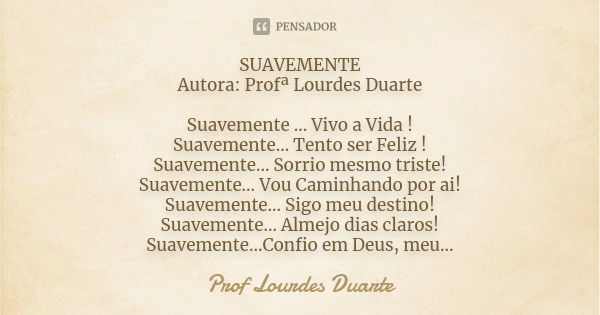 PENSADOR

SUAVEMENTE
Autora: Profª Lourdes Duarte

Suavemente ... Vivo a Vida !
Suavemente... Tento ser Feliz !
Suavemente... Sorrio mesmo triste!
Suavemente... Vou Caminhando por ai!
Suavemente... Sigo meu destino!
Suavemente... Almejo dias claros!
Suavemente...Confio em Deus, meu...

Prof Lourdes Duarte